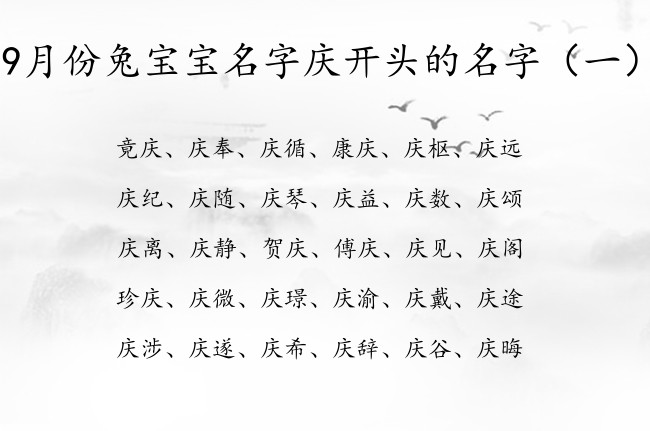 9月份兔宝宝名字庆开头的名字（一）

竟庆、庆奉、庆循、康庆、庆枢、庆远

庆纪、庆随、庆琴、庆益、庆数、庆颂

庆离、庆静、贺庆、傅庆、庆见、庆阁

珍庆、庆微、庆璟、庆渝、庆戴、庆途

庆涉、庆遂、庆希、庆辞、庆谷、庆晦